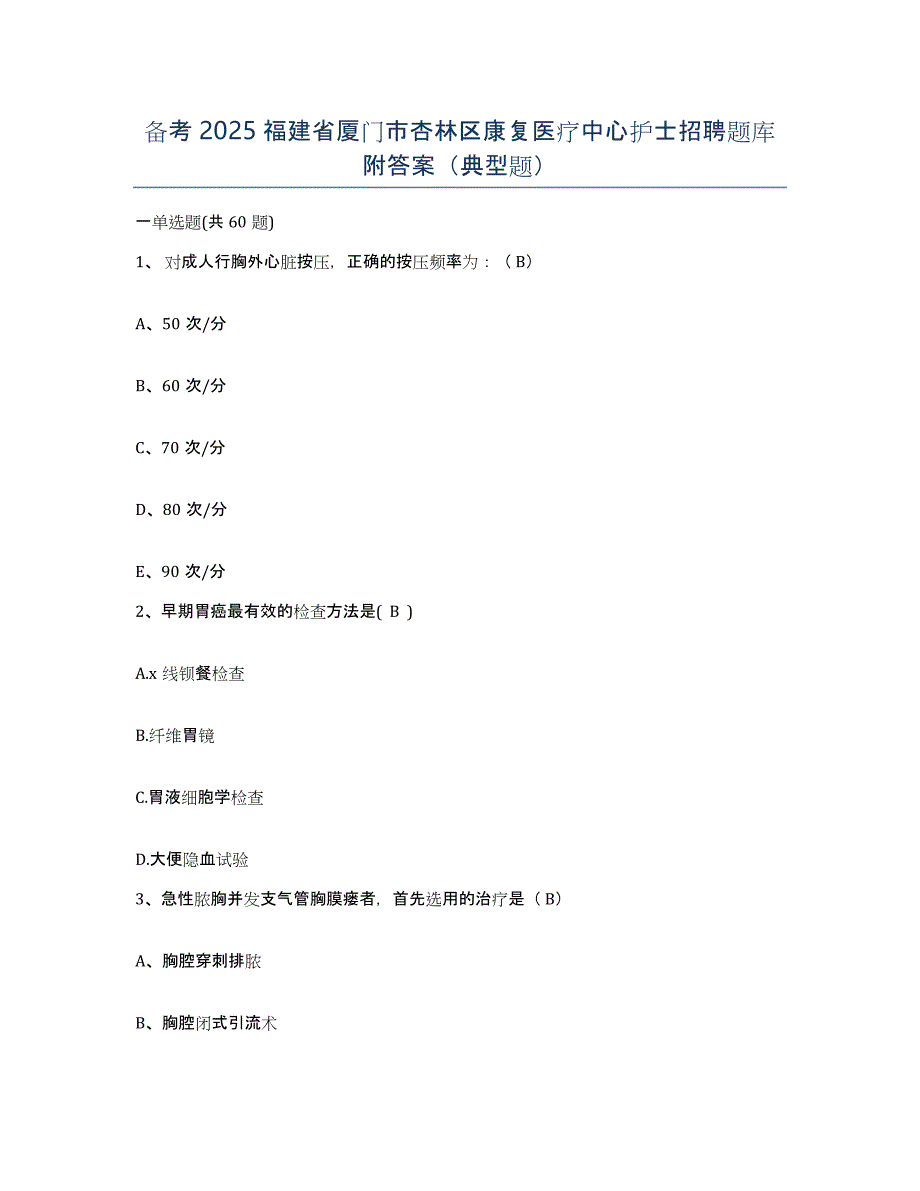 备考 2025 福建省厦门市杏林区康复医疗中心护士招聘题库附答案（典型题）

一单选题(共 60 题)

1、对成人行胸外心脏按压，正确的按压频率为：（B）

A、50 次/分

B、60 次/分

C、70 次/分

D、80 次/分

E、90 次/分

2、早期胃癌最有效的检查方法是( B )

A.x 线钡餐检查

B.纤维胃镜

C.胃液细胞学检查

D.大便隐血试验

3、急性脓胸并发支气管胸膜瘘者，首先选用的治疗是（B）

A、胸腔穿刺排脓

B、胸腔闭式引流术